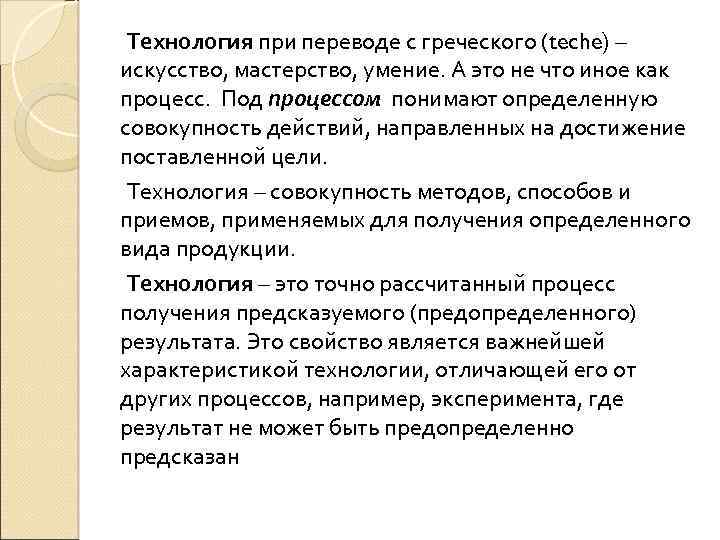 Технология при переводе с греческого (teche) – искусство, мастерство, умение. А это не что иное как процесс. Под процессом понимают определенную совокупность действий, направленных на достижение поставленной цели.

Технология – совокупность методов, способов и приемов, применяемых для получения определенного вида продукции.

Технология – это точно рассчитанный процесс получения предсказуемого (предопределенного) результата. Это свойство является важнейшей характеристикой технологии, отличающей его от других процессов, например, эксперимента, где результат не может быть предопределенно предсказан